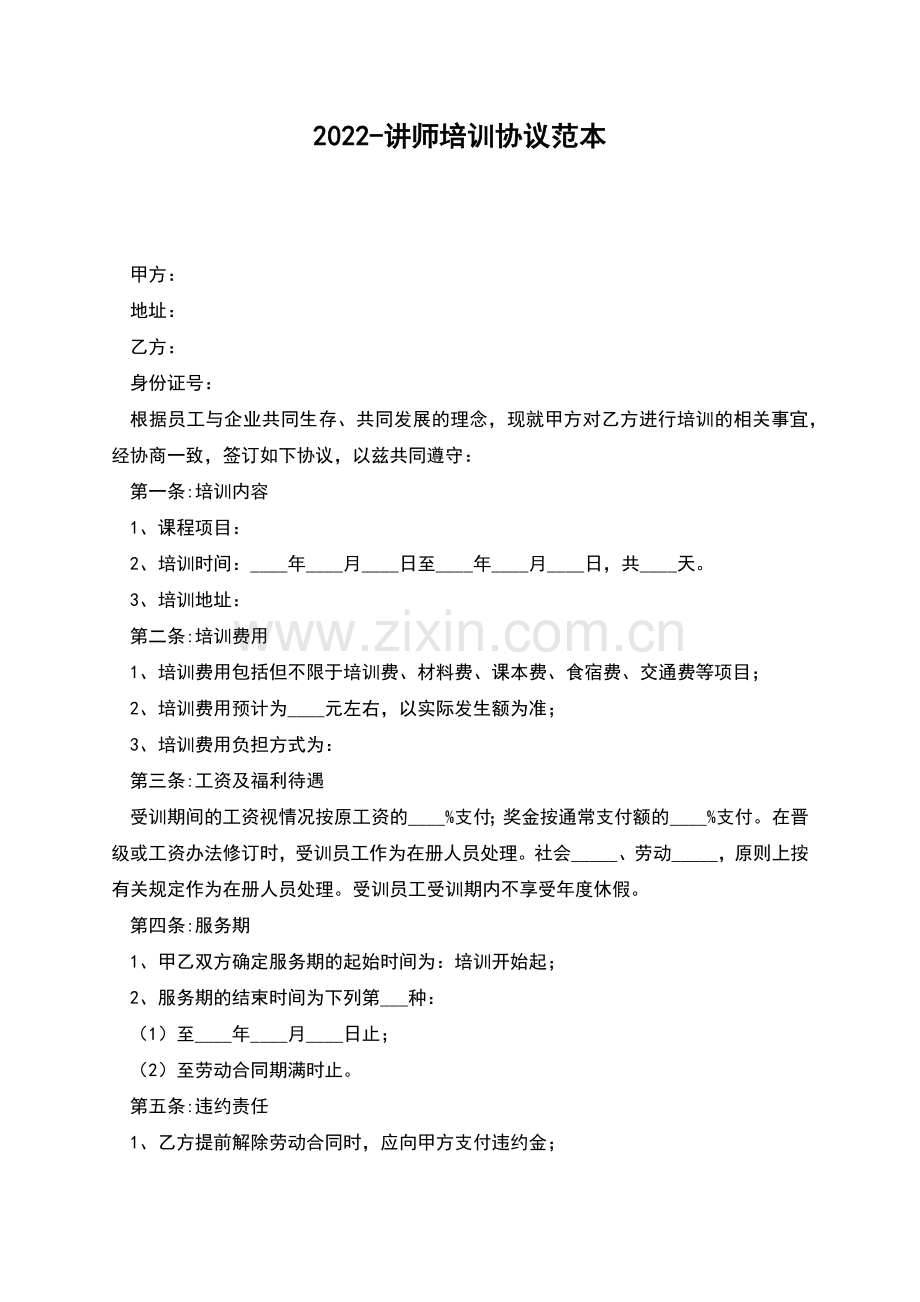 2022-讲师培训协议范本

甲方：

地址：

乙方：

身份证号：

根据员工与企业共同生存、共同发展的理念，现就甲方对乙方进行培训的相关事宜，经协商一致，签订如下协议，以兹共同遵守：

第一条:培训内容

1、课程项目：

2、培训时间：____年____月____日至____年____月____日，共____天。

3、培训地址：

第二条:培训费用

1、培训费用包括但不限于培训费、材料费、课本费、食宿费、交通费等项目；

2、培训费用预计为____元左右，以实际发生额为准；

3、培训费用负担方式为：

第三条:工资及福利待遇

受训期间的工资视情况按原工资的____%支付;奖金按通常支付额的____%支付。在晋级或工资办法修订时，受训员工作为在册人员处理。社会____、劳动____，原则上按有关规定作为在册人员处理。受训员工受训期内不享受年度休假。

第四条:服务期

1、甲乙双方确定服务期的起始时间为：培训开始起；

2、服务期的结束时间为下列第____种：

（1）至____年____月____日止；

（2）至劳动合同期满时止。

第五条:违约责任

1、乙方提前解除劳动合同时，应向甲方支付违约金；

www.zixin.com.cn